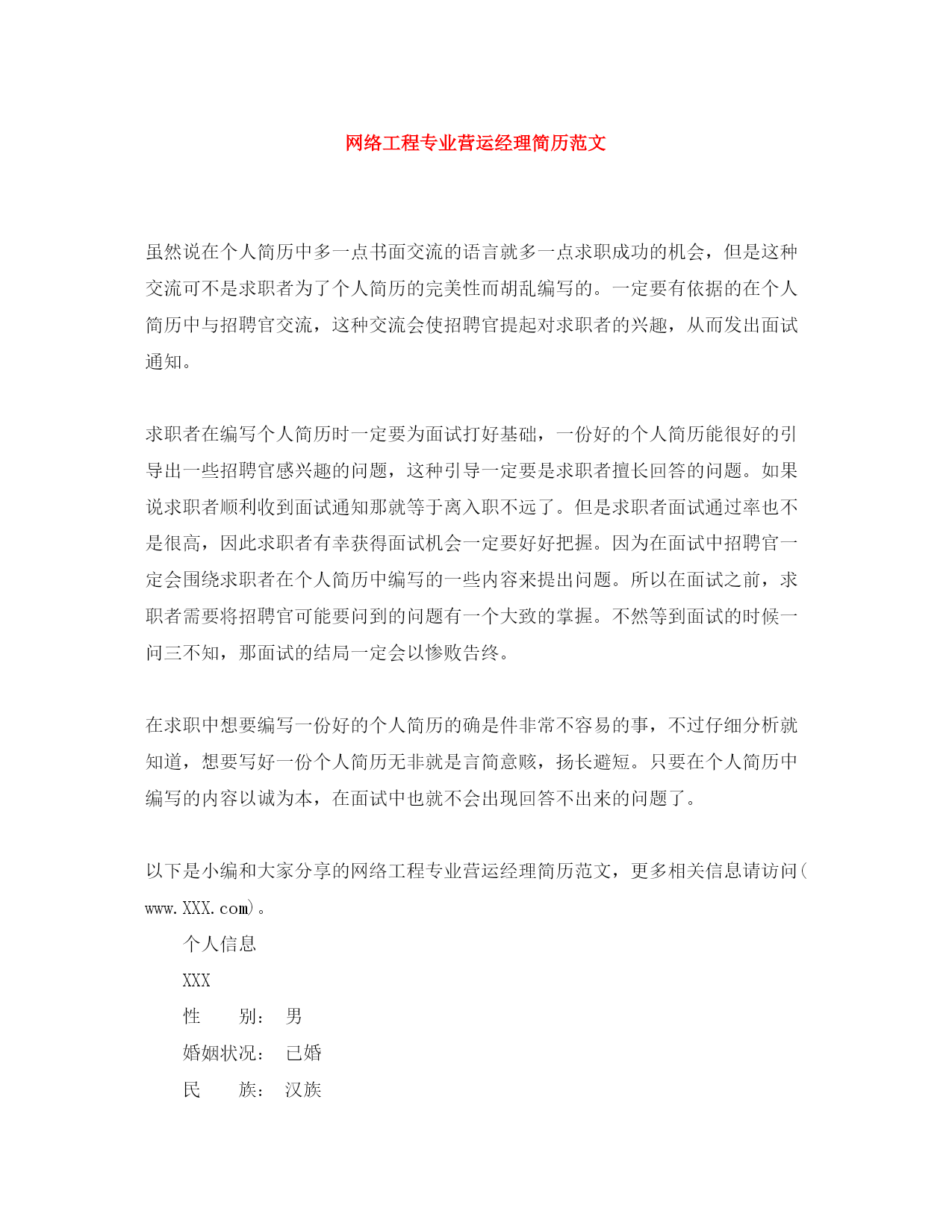 网络工程专业营运经理简历范文

虽然说在个人简历中多一点书面交流的语言就多一点求职成功的机会，但是这种交流可不是求职者为了个人简历的完美性而胡乱编写的。一定要有依据的在个人简历中与招聘官交流，这种交流会使招聘官提起对求职者的兴趣，从而发出面试通知。

求职者在编写个人简历时一定要为面试打好基础，一份好的个人简历能很好的引导出一些招聘官感兴趣的问题，这种引导一定要是求职者擅长回答的问题。如果说求职者顺利收到面试通知那就等于离入职不远了。但是求职者面试通过率也不是很高，因此求职者有幸获得面试机会一定要好好把握。因为在面试中招聘官一定会围绕求职者在个人简历中编写的一些内容来提出问题。所以在面试之前，求职者需要将招聘官可能要问到的问题有一个大致的掌握。不然等到面试的时候一问三不知，那面试的结局一定会以惨败告终。

在求职中想要编写一份好的个人简历的确是件非常不容易的事，不过仔细分析就知道，想要写好一份个人简历无非就是言简意赅，扬长避短。只要在个人简历中编写的内容以诚为本，在面试中也就不会出现回答不出来的问题了。

以下是小编和大家分享的网络工程专业营运经理简历范文，更多相关信息请访问(www.XXX.com)。

个人信息

XXX

性　　别：　男

婚姻状况：　已婚

民　　族：　汉族